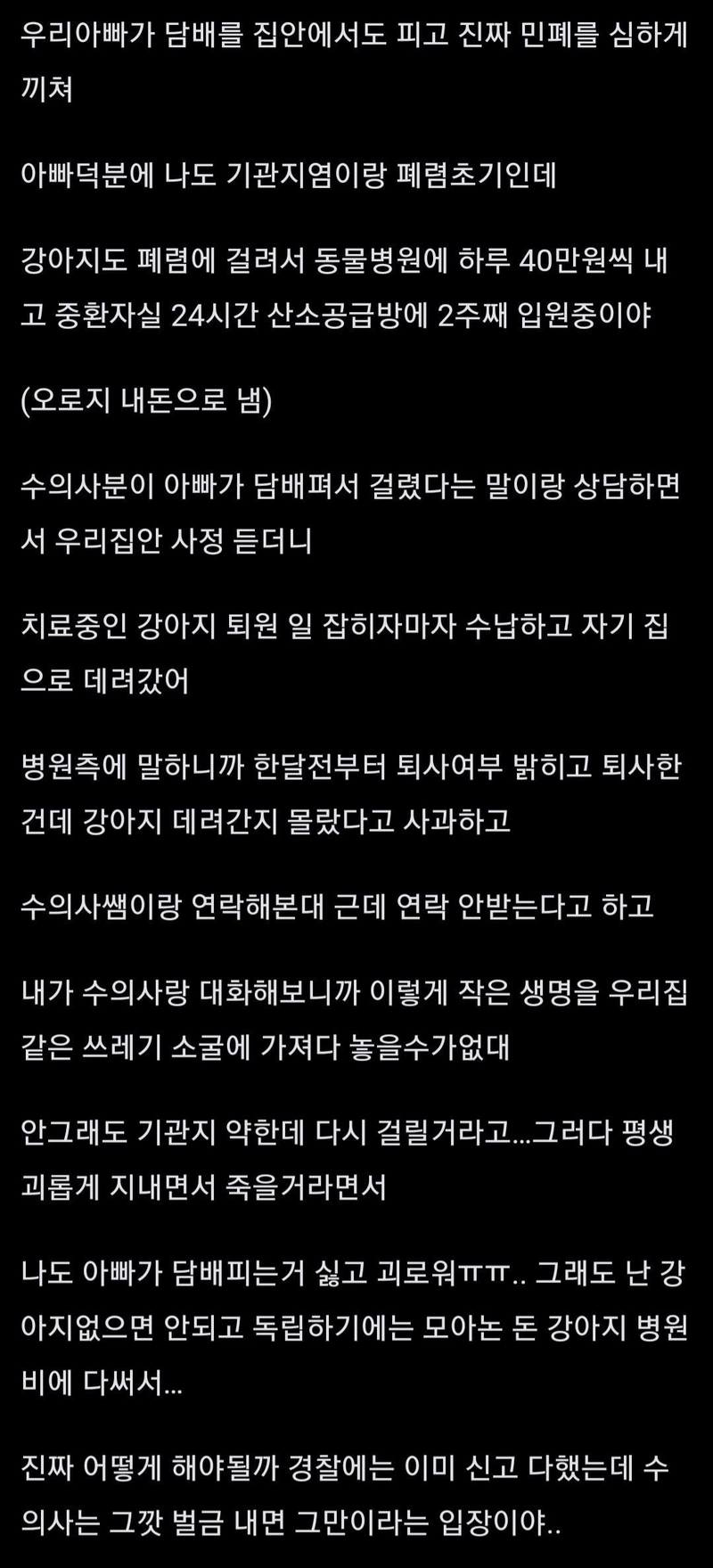 우리아빠가 담배를 집안에서도 피고 진짜 민폐를 심하게 끼쳐

아빠덕분에 나도 기관지염이랑 폐렴초기인데

강아지도 폐렴에 걸려서 동물병원에 하루 40만원씩 내고 중환자실 24시간 산소공급방에 2주째 입원중이야

(오로지 내돈으로 냄)

수의사분이 아빠가 담배펴서 걸렸다는 말이랑 상담하면서 우리집안 사정 듣더니

치료중인 강아지 퇴원 일 잡히자마자 수납하고 자기 집으로 데려갔어

병원측에 말하니까 한달전부터 퇴사여부 밝히고 퇴사한건데 강아지 데려간지 몰랐다고 사과하고

수의사쌤이랑 연락해본대 근데 연락 안받는다고 하고

내가 수의사랑 대화해보니까 이렇게 작은 생명을 우리집 같은 쓰레기 소굴에 가져다 놓을수가없대

안그래도 기관지 약한데 다시 걸릴거라고...그러다 평생 괴롭게 지내면서 죽을거라면서

나도 아빠가 담배피는거 싫고 괴로워ㅠㅠ.. 그래도 난 강아지없으면 안되고 독립하기에는 모아논 돈 강아지 병원비에 다써서...

진짜 어떻게 해야될까 경찰에는 이미 신고 다했는데 수의사는 그깟 벌금 내면 그만이라는 입장이야..